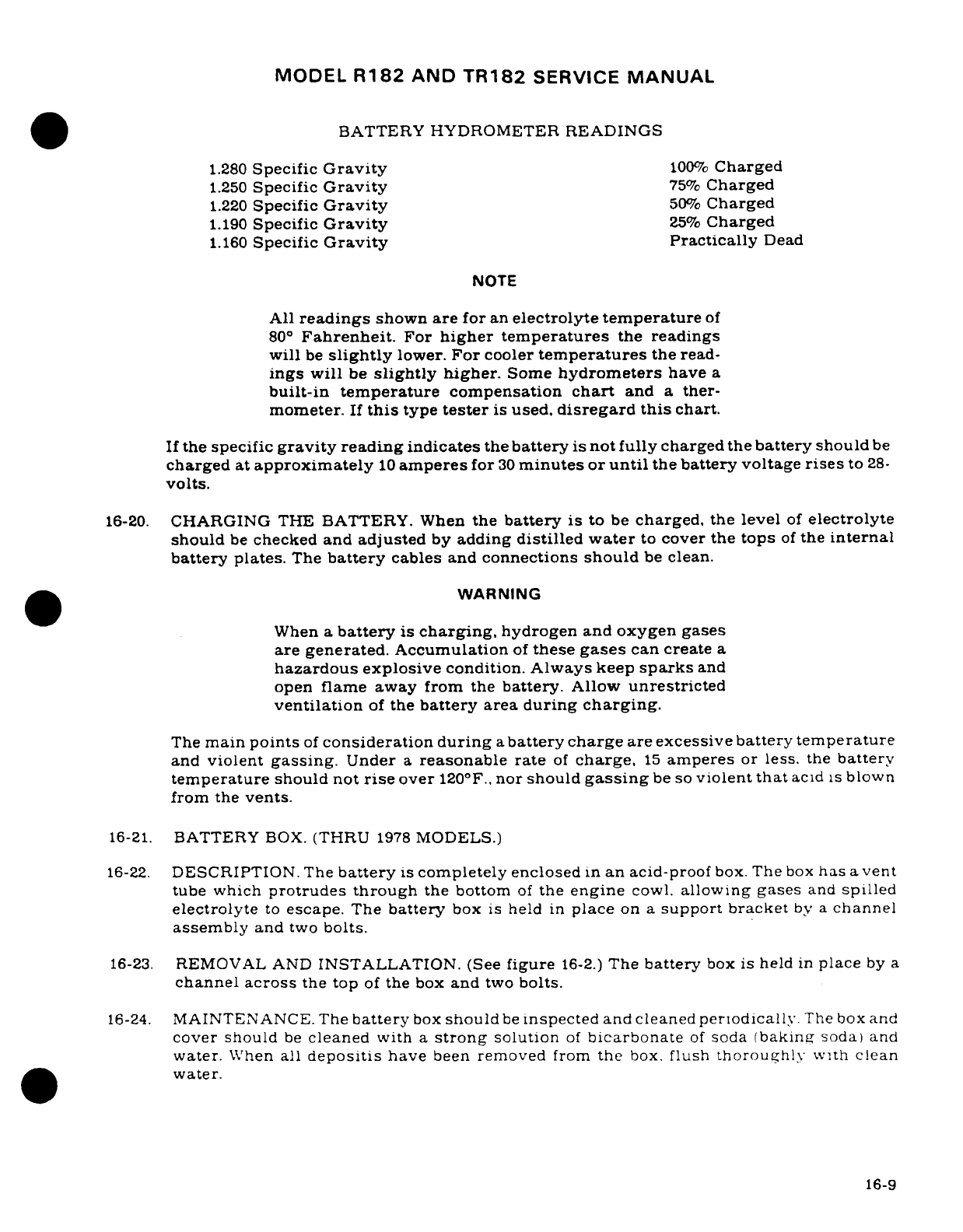 MODEL R182 AND TR182 SERVICE MANUAL

BATTERY HYDROMETER READINGS

| | |
|---|---|
| 1.280 Specific Gravity | 100% Charged |
| 1.250 Specific Gravity | 75% Charged |
| 1.220 Specific Gravity | 50% Charged |
| 1.190 Specific Gravity | 25% Charged |
| 1.160 Specific Gravity | Practically Dead |

NOTE

All readings shown are for an electrolyte temperature of 80° Fahrenheit. For higher temperatures the readings will be slightly lower. For cooler temperatures the readings will be slightly higher. Some hydrometers have a built-in temperature compensation chart and a thermometer. If this type tester is used, disregard this chart.

If the specific gravity reading indicates the battery is not fully charged the battery should be charged at approximately 10 amperes for 30 minutes or until the battery voltage rises to 28-volts.

16-20. CHARGING THE BATTERY. When the battery is to be charged, the level of electrolyte should be checked and adjusted by adding distilled water to cover the tops of the internal battery plates. The battery cables and connections should be clean.

WARNING

When a battery is charging, hydrogen and oxygen gases are generated. Accumulation of these gases can create a hazardous explosive condition. Always keep sparks and open flame away from the battery. Allow unrestricted ventilation of the battery area during charging.

The main points of consideration during a battery charge are excessive battery temperature and violent gassing. Under a reasonable rate of charge, 15 amperes or less, the battery temperature should not rise over 120°F., nor should gassing be so violent that acid is blown from the vents.

16-21. BATTERY BOX. (THRU 1978 MODELS.)

16-22. DESCRIPTION. The battery is completely enclosed in an acid-proof box. The box has a vent tube which protrudes through the bottom of the engine cowl, allowing gases and spilled electrolyte to escape. The battery box is held in place on a support bracket by a channel assembly and two bolts.

16-23. REMOVAL AND INSTALLATION. (See figure 16-2.) The battery box is held in place by a channel across the top of the box and two bolts.

16-24. MAINTENANCE. The battery box should be inspected and cleaned periodically. The box and cover should be cleaned with a strong solution of bicarbonate of soda (baking soda) and water. When all depositis have been removed from the box, flush thoroughly with clean water.

16-9